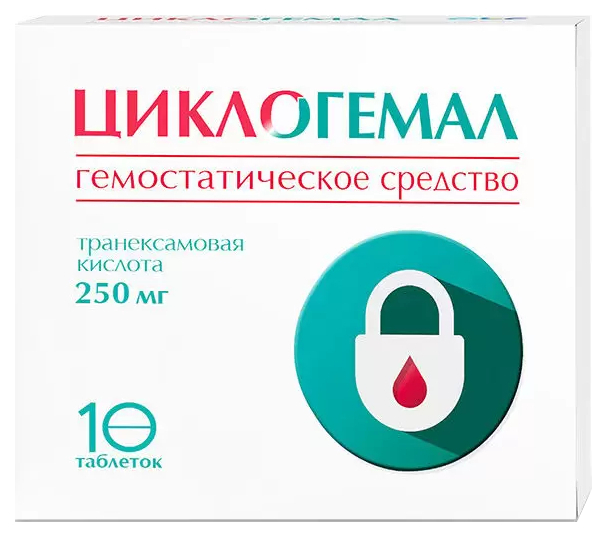 ЦИКЛОГЕМАЛ

гемостатическое средство

транексамовая кислота
250 мг

10
таблеток